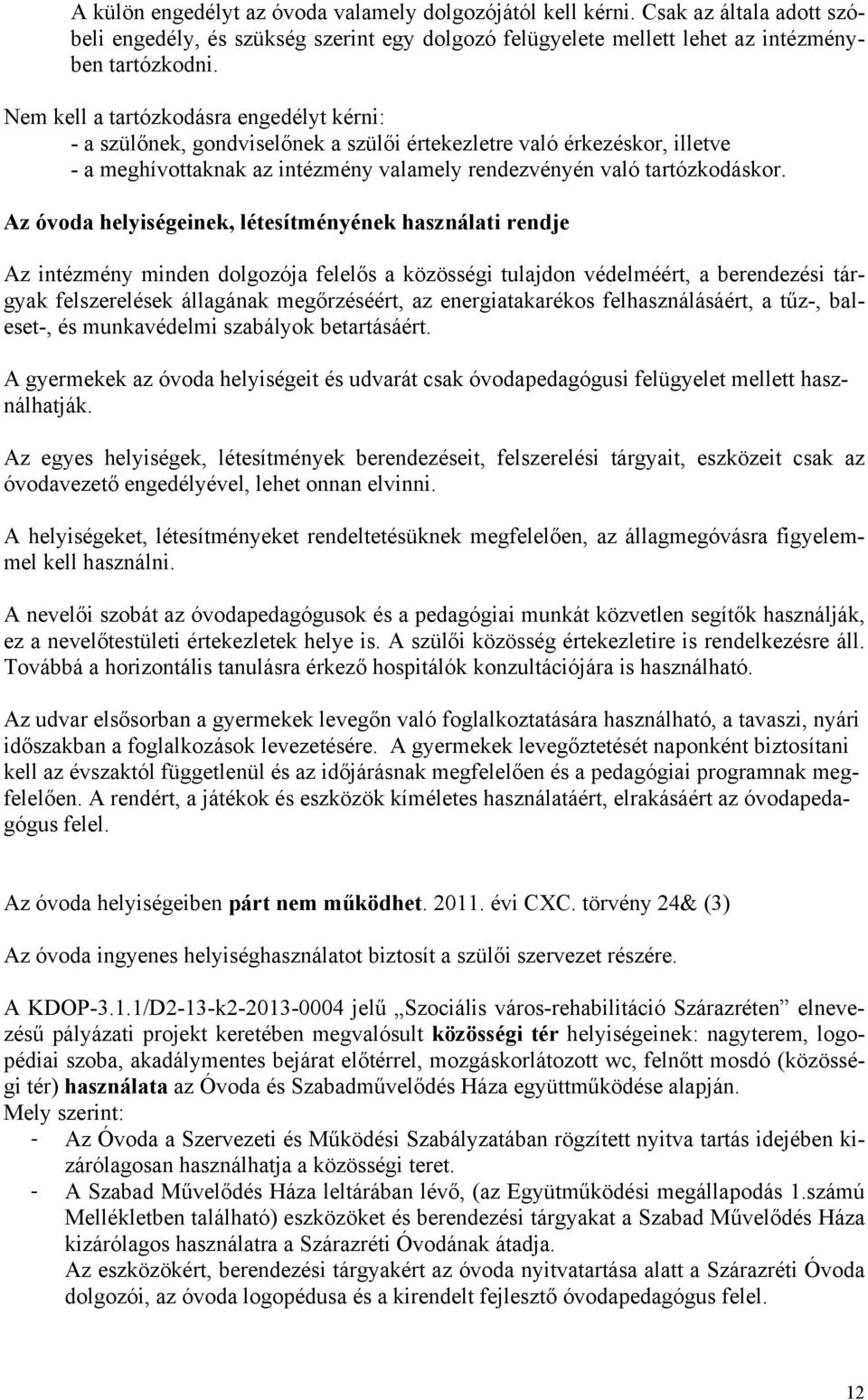 A külön engedélyt az óvoda valamely dolgozójától kell kérni. Csak az általa adott szóbeli engedély, és szükség szerint egy dolgozó felügyelete mellett lehet az intézményben tartózkodni.

Nem kell a tartózkodásra engedélyt kérni:
- a szülőnek, gondviselőnek a szülői értekezletre való érkezéskor, illetve
- a meghívottaknak az intézmény valamely rendezvényén való tartózkodáskor.

Az óvoda helyiségeinek, létesítményének használati rendje

Az intézmény minden dolgozója felelős a közösségi tulajdon védelméért, a berendezési tárgyak felszerelések állagának megőrzéséért, az energiatakarékos felhasználásáért, a tűz-, baleset-, és munkavédelmi szabályok betartásáért.

A gyermekek az óvoda helyiségeit és udvarát csak óvodapedagógusi felügyelet mellett használhatják.

Az egyes helyiségek, létesítmények berendezéseit, felszerelési tárgyait, eszközeit csak az óvodavezető engedélyével, lehet onnan elvinni.

A helyiségeket, létesítményeket rendeltetésüknek megfelelően, az állagmegóvásra figyelemmel kell használni.

A nevelői szobát az óvodapedagógusok és a pedagógiai munkát közvetlen segítők használják, ez a nevelőtestületi értekezletek helye is. A szülői közösség értekezletire is rendelkezésre áll. Továbbá a horizontális tanulásra érkező hospitálók konzultációjára is használható.

Az udvar elsősorban a gyermekek levegőn való foglalkoztatására használható, a tavaszi, nyári időszakban a foglalkozások levezetésére. A gyermekek levegőztetését naponként biztosítani kell az évszaktól függetlenül és az időjárásnak megfelelően és a pedagógiai programnak megfelelően. A rendért, a játékok és eszközök kíméletes használatáért, elrakásáért az óvodapedagógus felel.

Az óvoda helyiségeiben párt nem működhet. 2011. évi CXC. törvény 24& (3)

Az óvoda ingyenes helyiséghasználatot biztosít a szülői szervezet részére.

A KDOP-3.1.1/D2-13-k2-2013-0004 jelű „Szociális város-rehabilitáció Szárazréten” elnevezésű pályázati projekt keretében megvalósult közösségi tér helyiségeinek: nagyterem, logopédiai szoba, akadálymentes bejárat előtérrel, mozgáskorlátozott wc, felnőtt mosdó (közösségi tér) használata az Óvoda és Szabadművelődés Háza együttműködése alapján.
Mely szerint:
- Az Óvoda a Szervezeti és Működési Szabályzatában rögzített nyitva tartás idejében kizárólagosan használhatja a közösségi teret.
- A Szabad Művelődés Háza leltárában lévő, (az Együtműködési megállapodás 1.számú Mellékletben található) eszközöket és berendezési tárgyakat a Szabad Művelődés Háza kizárólagos használatra a Szárazréti Óvodának átadja.
Az eszközökért, berendezési tárgyakért az óvoda nyitvatartása alatt a Szárazréti Óvoda dolgozói, az óvoda logopédusa és a kirendelt fejlesztő óvodapedagógus felel.

12